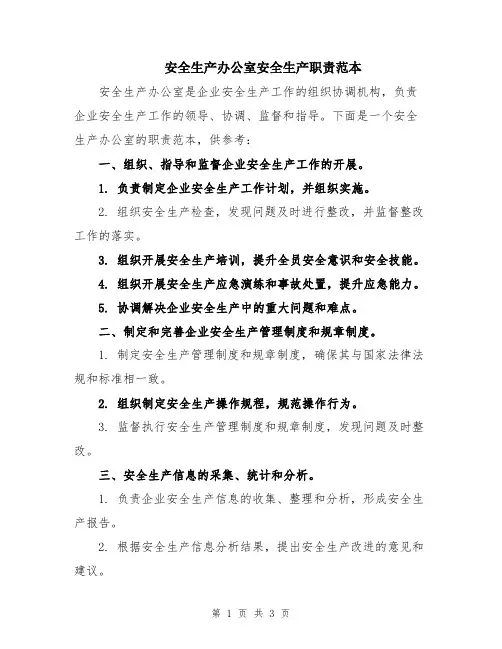 安全生产办公室安全生产职责范本

安全生产办公室是企业安全生产工作的组织协调机构，负责企业安全生产工作的领导、协调、监督和指导。下面是一个安全生产办公室的职责范本，供参考：

一、组织、指导和监督企业安全生产工作的开展。

1. 负责制定企业安全生产工作计划，并组织实施。

2. 组织安全生产检查，发现问题及时进行整改，并监督整改工作的落实。

3. 组织开展安全生产培训，提升全员安全意识和安全技能。

4. 组织开展安全生产应急演练和事故处置，提升应急能力。

5. 协调解决企业安全生产中的重大问题和难点。

二、制定和完善企业安全生产管理制度和规章制度。

1. 制定安全生产管理制度和规章制度，确保其与国家法律法规和标准相一致。

2. 组织制定安全生产操作规程，规范操作行为。

3. 监督执行安全生产管理制度和规章制度，发现问题及时整改。

三、安全生产信息的采集、统计和分析。

1. 负责企业安全生产信息的收集、整理和分析，形成安全生产报告。

2. 根据安全生产信息分析结果，提出安全生产改进的意见和建议。

第 1 页 共 3 页